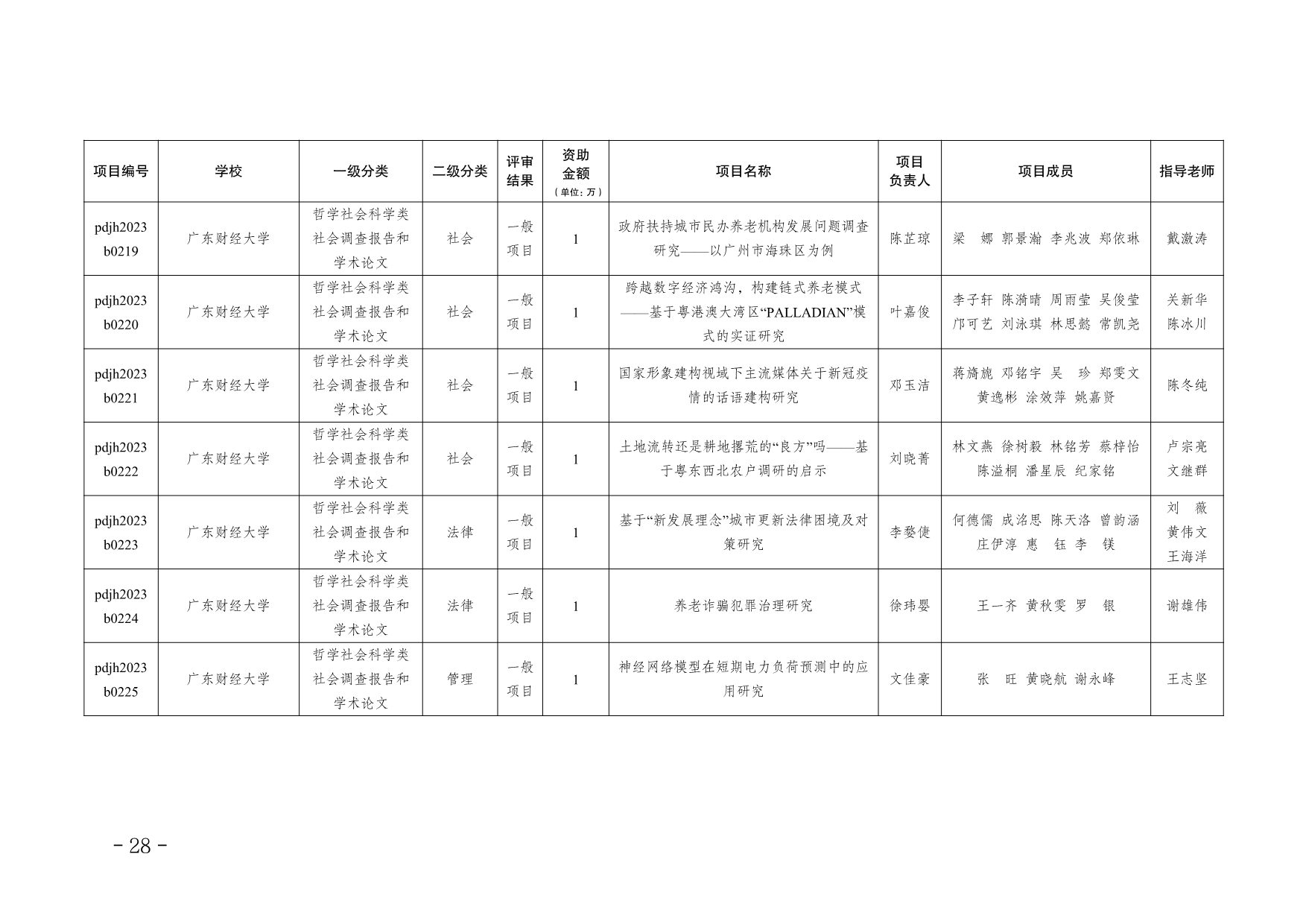 | 项目编号 | 学校 | 一级分类 | 二级分类 | 评审结果 | 资助金额（单位：万） | 项目名称 | 项目负责人 | 项目成员 | 指导老师 |
|---|---|---|---|---|---|---|---|---|---|
| pdjh2023b0219 | 广东财经大学 | 哲学社会科学类社会调查报告和学术论文 | 社会 | 一般项目 | 1 | 政府扶持城市民办养老机构发展问题调查研究——以广州市海珠区为例 | 陈芷琼 | 梁 娜 郭景瀚 李兆波 郑依琳 | 戴激涛 |
| pdjh2023b0220 | 广东财经大学 | 哲学社会科学类社会调查报告和学术论文 | 社会 | 一般项目 | 1 | 跨越数字经济鸿沟，构建链式养老模式——基于粤港澳大湾区“PALLADIAN”模式的实证研究 | 叶嘉俊 | 李子轩 陈漪晴 周雨莹 吴俊莹 邝可艺 刘泳琪 林思懿 常凯尧 | 关新华 陈冰川 |
| pdjh2023b0221 | 广东财经大学 | 哲学社会科学类社会调查报告和学术论文 | 社会 | 一般项目 | 1 | 国家形象建构视域下主流媒体关于新冠疫情的话语建构研究 | 邓玉洁 | 蒋旖旎 邓铭宇 吴 珍 郑雯文 黄逸彬 涂效萍 姚嘉贤 | 陈冬纯 |
| pdjh2023b0222 | 广东财经大学 | 哲学社会科学类社会调查报告和学术论文 | 社会 | 一般项目 | 1 | 土地流转还是耕地撂荒的“良方”吗——基于粤东西北农户调研的启示 | 刘晓菁 | 林文燕 徐树毅 林铭芳 蔡梓怡 陈溢桐 潘星辰 纪家铭 | 卢宗亮 文继群 |
| pdjh2023b0223 | 广东财经大学 | 哲学社会科学类社会调查报告和学术论文 | 法律 | 一般项目 | 1 | 基于“新发展理念”城市更新法律困境及对策研究 | 李婺倢 | 何德儒 成洺思 陈天洛 曾韵涵 庄伊淳 惠 钰 李 镁 | 刘 薇 黄伟文 王海洋 |
| pdjh2023b0224 | 广东财经大学 | 哲学社会科学类社会调查报告和学术论文 | 法律 | 一般项目 | 1 | 养老诈骗犯罪治理研究 | 徐玮婴 | 王一齐 黄秋雯 罗 银 | 谢雄伟 |
| pdjh2023b0225 | 广东财经大学 | 哲学社会科学类社会调查报告和学术论文 | 管理 | 一般项目 | 1 | 神经网络模型在短期电力负荷预测中的应用研究 | 文佳豪 | 张 旺 黄晓航 谢永峰 | 王志坚 |

- 28 -